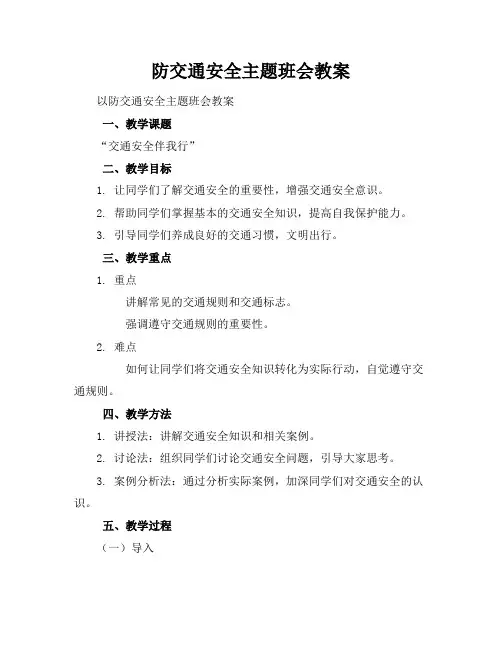 防交通安全主题班会教案

以防交通安全主题班会教案

一、教学课题

“交通安全伴我行”

二、教学目标

1. 让同学们了解交通安全的重要性，增强交通安全意识。

2. 帮助同学们掌握基本的交通安全知识，提高自我保护能力。

3. 引导同学们养成良好的交通习惯，文明出行。

三、教学重点

1. 重点

讲解常见的交通规则和交通标志。

强调遵守交通规则的重要性。

2. 难点

如何让同学们将交通安全知识转化为实际行动，自觉遵守交通规则。

四、教学方法

1. 讲授法：讲解交通安全知识和相关案例。

2. 讨论法：组织同学们讨论交通安全问题，引导大家思考。

3. 案例分析法：通过分析实际案例，加深同学们对交通安全的认识。

五、教学过程

（一）导入